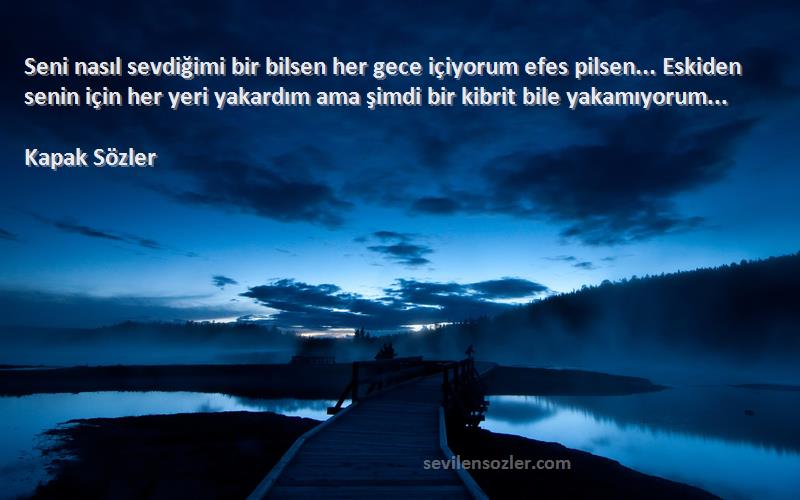 Seni nasıl sevdiğimi bir bilsen her gece içiyorum efes pilsen... Eskiden senin için her yeri yakardım ama şimdi bir kibrit bile yakamıyorum...

Kapak Sözler

sevilensozler.com